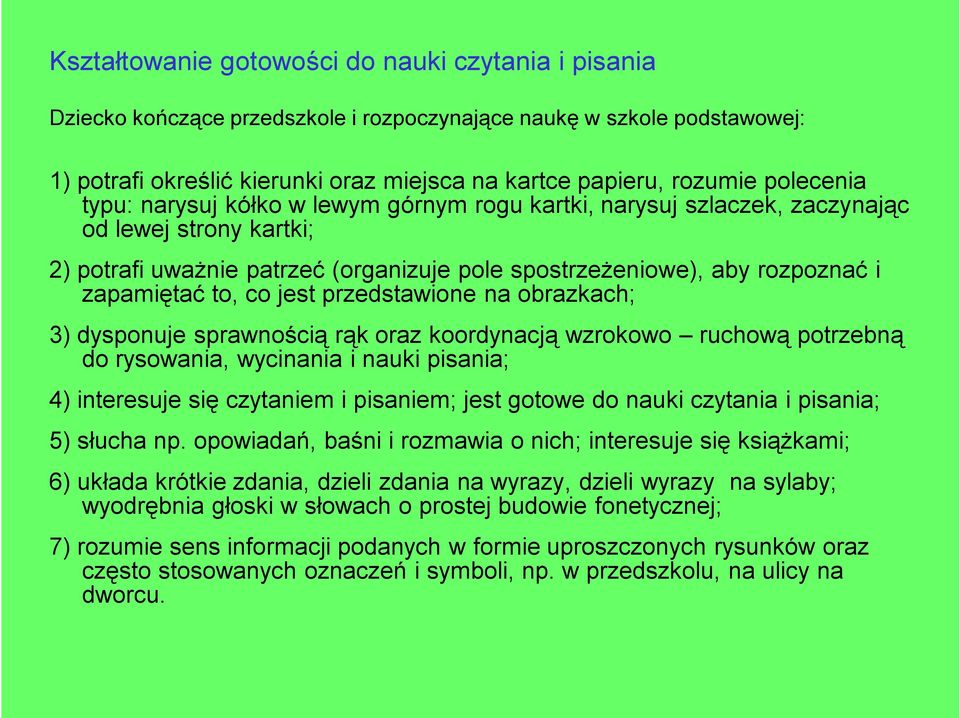 Kształtowanie gotowości do nauki czytania i pisania

Dziecko kończące przedszkole i rozpoczynające naukę w szkole podstawowej:

1) potrafi określić kierunki oraz miejsca na kartce papieru, rozumie polecenia typu: narysuj kółko w lewym górnym rogu kartki, narysuj szlaczek, zaczynając od lewej strony kartki;

2) potrafi uważnie patrzeć (organizuje pole spostrzeżeniowe), aby rozpoznać i zapamiętać to, co jest przedstawione na obrazkach;

3) dysponuje sprawnością rąk oraz koordynacją wzrokowo – ruchową potrzebną do rysowania, wycinania i nauki pisania;

4) interesuje się czytaniem i pisaniem; jest gotowe do nauki czytania i pisania;

5) słucha np. opowiadań, baśni i rozmawia o nich; interesuje się książkami;

6) układa krótkie zdania, dzieli zdania na wyrazy, dzieli wyrazy na sylaby; wyodrębnia głoski w słowach o prostej budowie fonetycznej;

7) rozumie sens informacji podanych w formie uproszczonych rysunków oraz często stosowanych oznaczeń i symboli, np. w przedszkolu, na ulicy na dworcu.